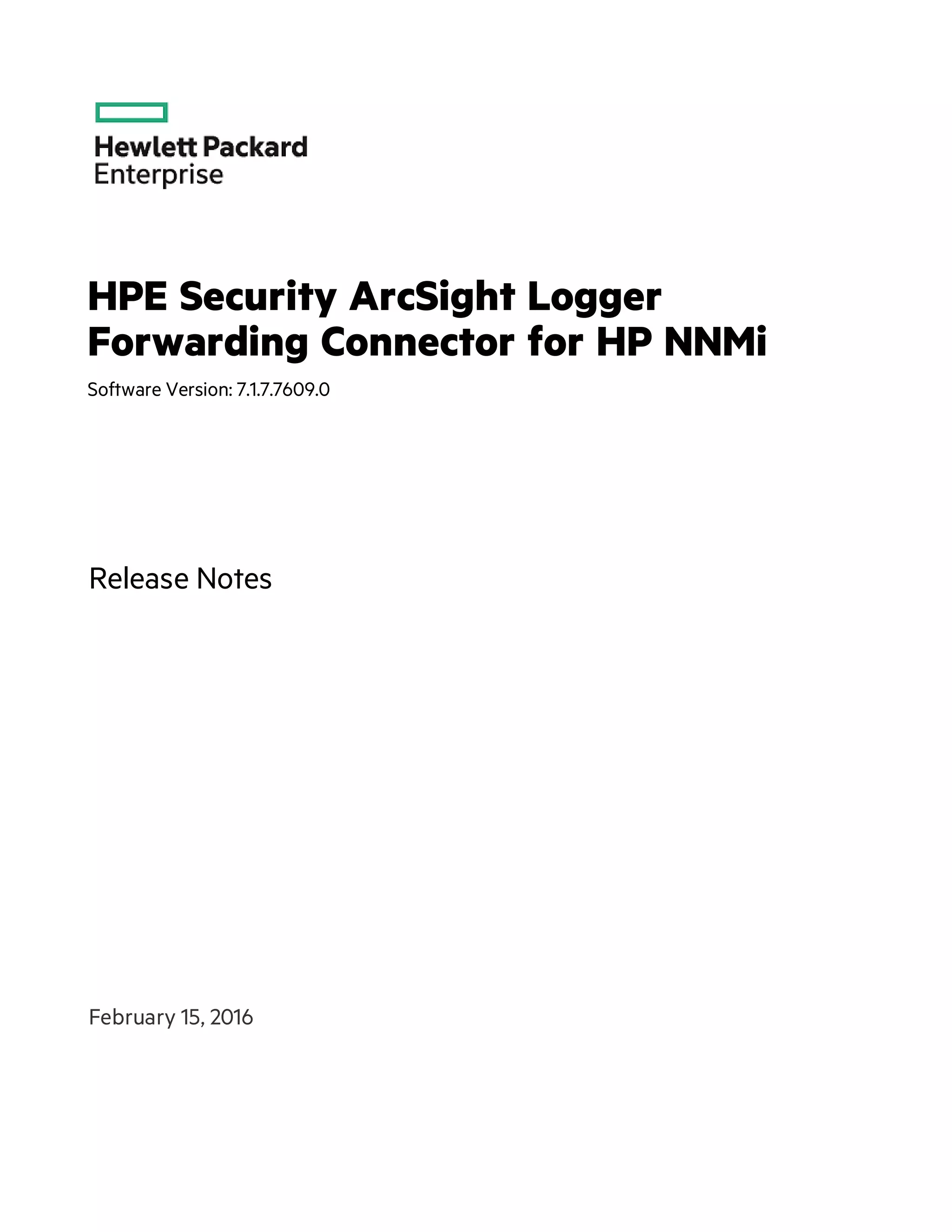 Hewlett Packard
Enterprise

HPE Security ArcSight Logger Forwarding Connector for HP NNMi

Software Version: 7.1.7.7609.0

Release Notes

February 15, 2016